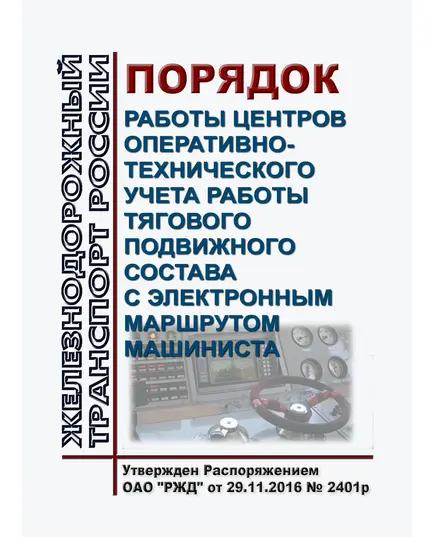 ЖЕЛЕЗНОДОРОЖНЫЙ ТРАНСПОРТ РОССИИ

ПОРЯДОК

РАБОТЫ ЦЕНТРОВ ОПЕРАТИВНО-ТЕХНИЧЕСКОГО УЧЕТА РАБОТЫ ТЯГОВОГО ПОДВИЖНОГО СОСТАВА С ЭЛЕКТРОННЫМ МАРШРУТОМ МАШИНИСТА

Утвержден Распоряжением ОАО "РЖД" от 29.11.2016 № 2401р